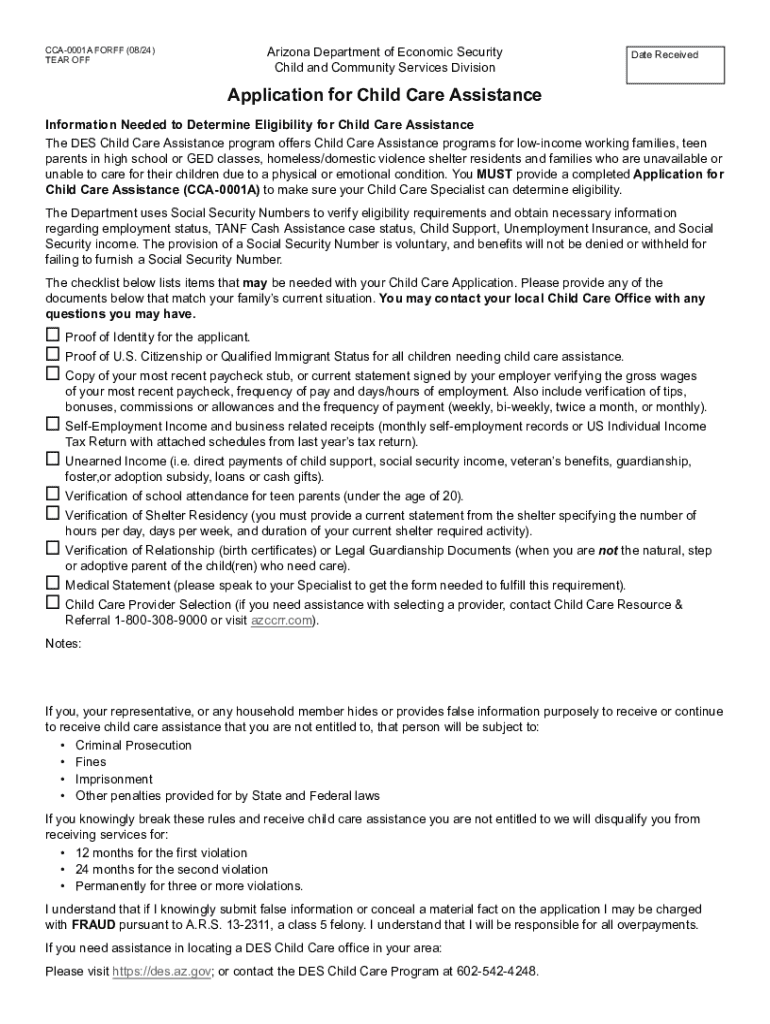 CCA-0001A FORFF (08/24)
TEAR OFF

Arizona Department of Economic Security
Child and Community Services Division

Date Received

Application for Child Care Assistance

Information Needed to Determine Eligibility for Child Care Assistance

The DES Child Care Assistance program offers Child Care Assistance programs for low-income working families, teen parents in high school or GED classes, homeless/domestic violence shelter residents and families who are unavailable or unable to care for their children due to a physical or emotional condition. You MUST provide a completed Application for Child Care Assistance (CCA-0001A) to make sure your Child Care Specialist can determine eligibility.

The Department uses Social Security Numbers to verify eligibility requirements and obtain necessary information regarding employment status, TANF Cash Assistance case status, Child Support, Unemployment Insurance, and Social Security income. The provision of a Social Security Number is voluntary, and benefits will not be denied or withheld for failing to furnish a Social Security Number.

The checklist below lists items that may be needed with your Child Care Application. Please provide any of the documents below that match your family's current situation. You may contact your local Child Care Office with any questions you may have.

☐ Proof of Identity for the applicant.
☐ Proof of U.S. Citizenship or Qualified Immigrant Status for all children needing child care assistance.
☐ Copy of your most recent paycheck stub, or current statement signed by your employer verifying the gross wages of your most recent paycheck, frequency of pay and days/hours of employment. Also include verification of tips, bonuses, commissions or allowances and the frequency of payment (weekly, bi-weekly, twice a month, or monthly).
☐ Self-Employment Income and business related receipts (monthly self-employment records or US Individual Income Tax Return with attached schedules from last year's tax return).
☐ Unearned Income (i.e. direct payments of child support, social security income, veteran's benefits, guardianship, foster,or adoption subsidy, loans or cash gifts).
☐ Verification of school attendance for teen parents (under the age of 20).
☐ Verification of Shelter Residency (you must provide a current statement from the shelter specifying the number of hours per day, days per week, and duration of your current shelter required activity).
☐ Verification of Relationship (birth certificates) or Legal Guardianship Documents (when you are not the natural, step or adoptive parent of the child(ren) who need care).
☐ Medical Statement (please speak to your Specialist to get the form needed to fulfill this requirement).
☐ Child Care Provider Selection (if you need assistance with selecting a provider, contact Child Care Resource & Referral 1-800-308-9000 or visit azccrr.com).

Notes:

If you, your representative, or any household member hides or provides false information purposely to receive or continue to receive child care assistance that you are not entitled to, that person will be subject to:
• Criminal Prosecution
• Fines
• Imprisonment
• Other penalties provided for by State and Federal laws

If you knowingly break these rules and receive child care assistance you are not entitled to we will disqualify you from receiving services for:
• 12 months for the first violation
• 24 months for the second violation
• Permanently for three or more violations.

I understand that if I knowingly submit false information or conceal a material fact on the application I may be charged with FRAUD pursuant to A.R.S. 13-2311, a class 5 felony. I understand that I will be responsible for all overpayments.

If you need assistance in locating a DES Child Care office in your area:

Please visit https://des.az.gov; or contact the DES Child Care Program at 602-542-4248.